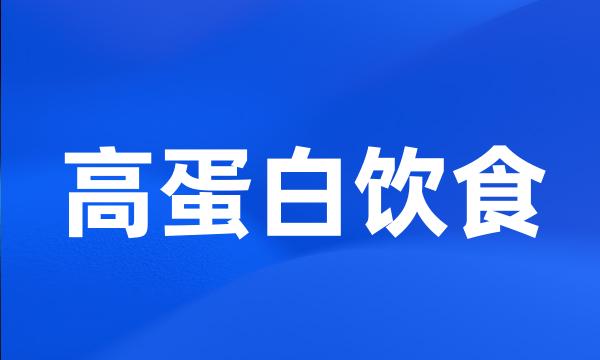 高蛋白饮食